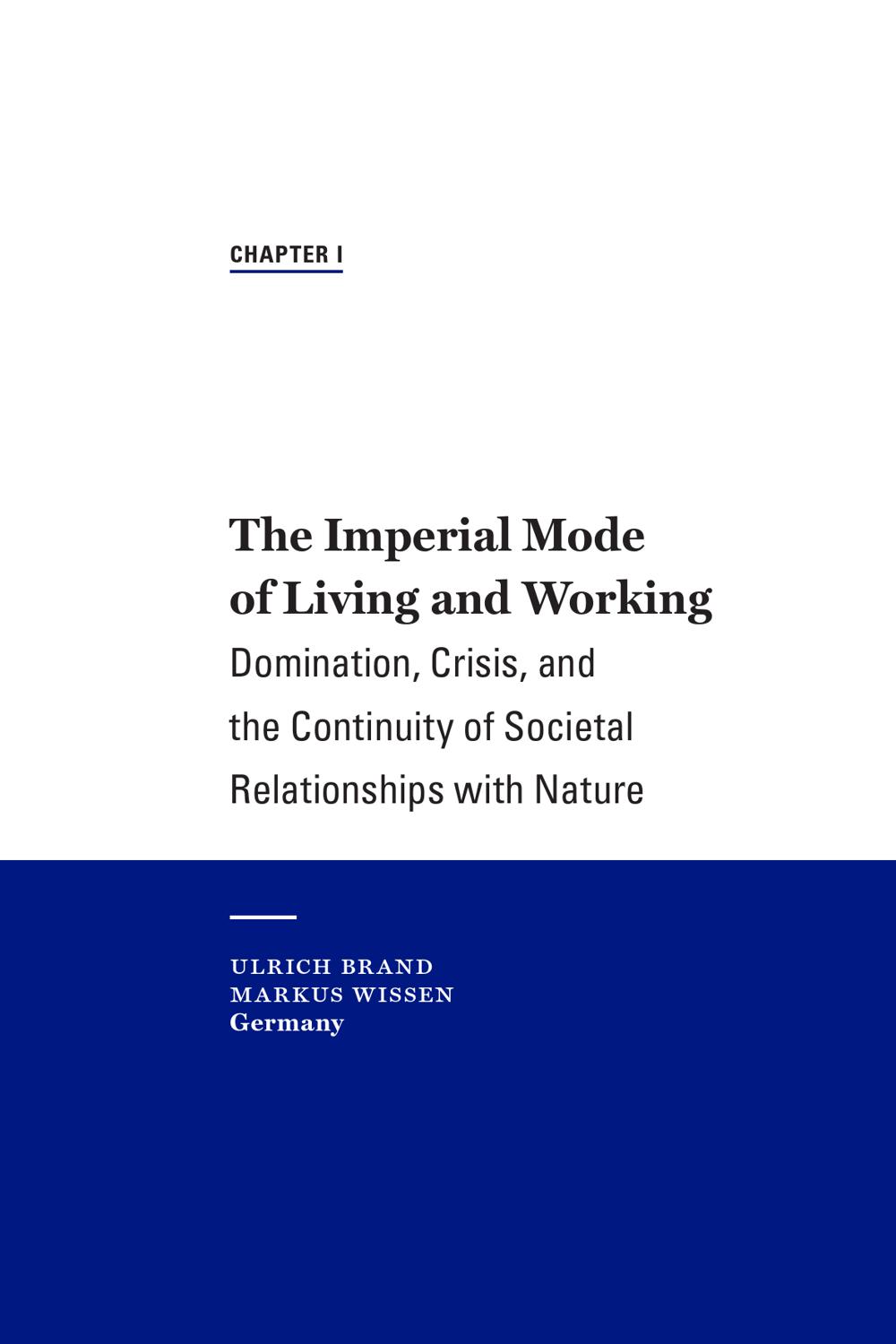 CHAPTER I

The Imperial Mode of Living and Working

Domination, Crisis, and the Continuity of Societal Relationships with Nature

ULRICH BRAND
MARKUS WISSEN
Germany